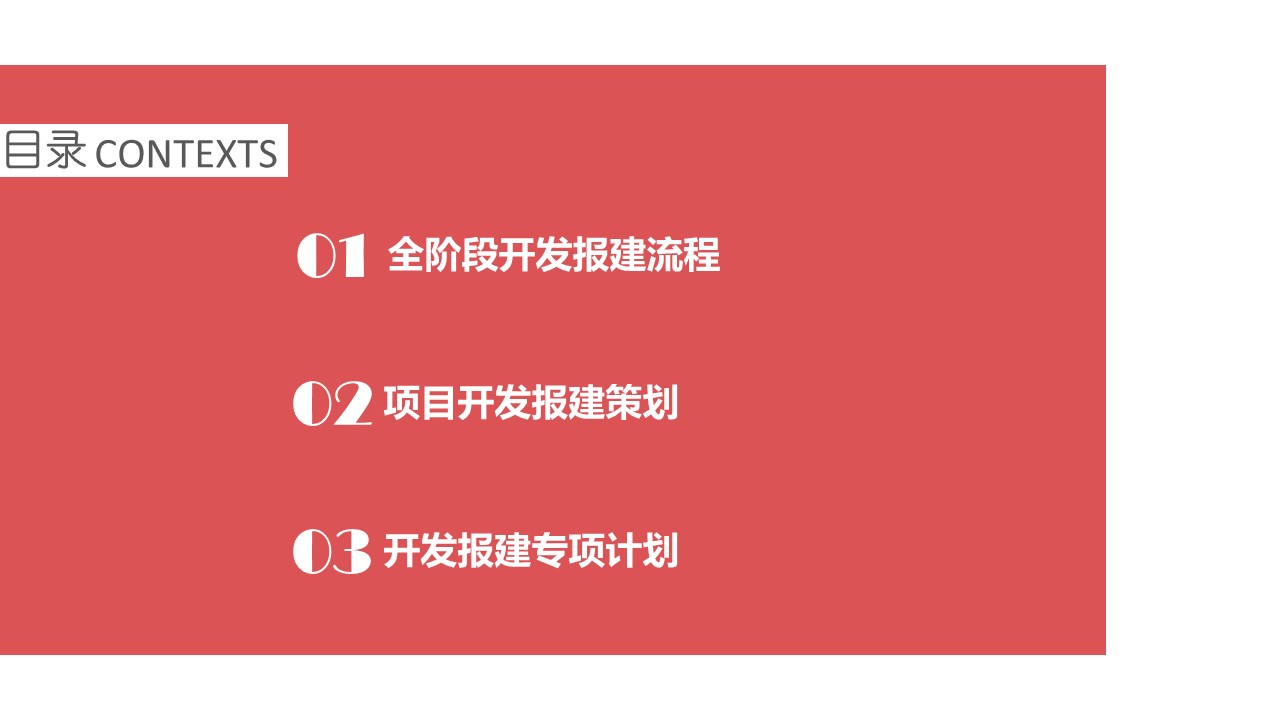 目录 CONTEXTS

01 全阶段开发报建流程

02 项目开发报建策划

03 开发报建专项计划